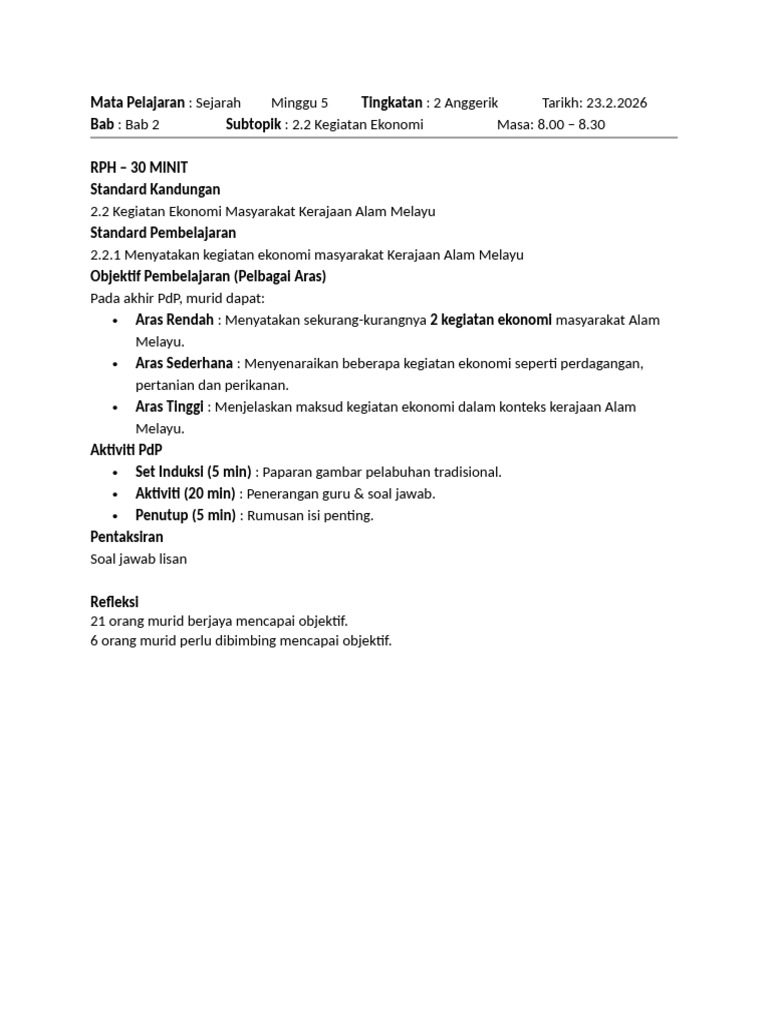 Mata Pelajaran : Sejarah Minggu 5 Tingkatan : 2 Anggerik Tarikh: 23.2.2026
Bab : Bab 2 Subtopik : 2.2 Kegiatan Ekonomi Masa: 8.00 – 8.30

RPH – 30 MINIT
Standard Kandungan
2.2 Kegiatan Ekonomi Masyarakat Kerajaan Alam Melayu
Standard Pembelajaran
2.2.1 Menyatakan kegiatan ekonomi masyarakat Kerajaan Alam Melayu
Objektif Pembelajaran (Pelbagai Aras)
Pada akhir PdP, murid dapat:
• Aras Rendah : Menyatakan sekurang-kurangnya 2 kegiatan ekonomi masyarakat Alam Melayu.
• Aras Sederhana : Menyenaraikan beberapa kegiatan ekonomi seperti perdagangan, pertanian dan perikanan.
• Aras Tinggi : Menjelaskan maksud kegiatan ekonomi dalam konteks kerajaan Alam Melayu.
Aktiviti PdP
• Set Induksi (5 min) : Paparan gambar pelabuhan tradisional.
• Aktiviti (20 min) : Penerangan guru & soal jawab.
• Penutup (5 min) : Rumusan isi penting.
Pentaksiran
Soal jawab lisan

Refleksi
21 orang murid berjaya mencapai objektif.
6 orang murid perlu dibimbing mencapai objektif.